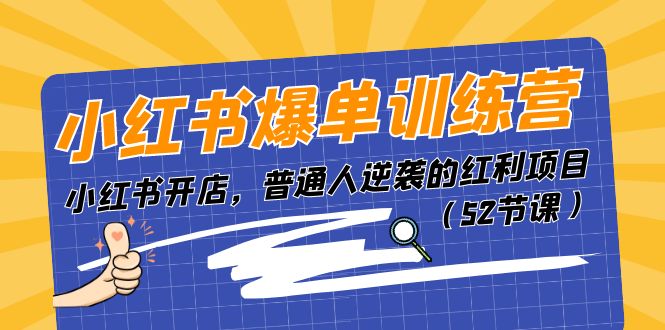 小红书爆单训练营

小红书开店，普通人逆袭的红利项目

（52节课）